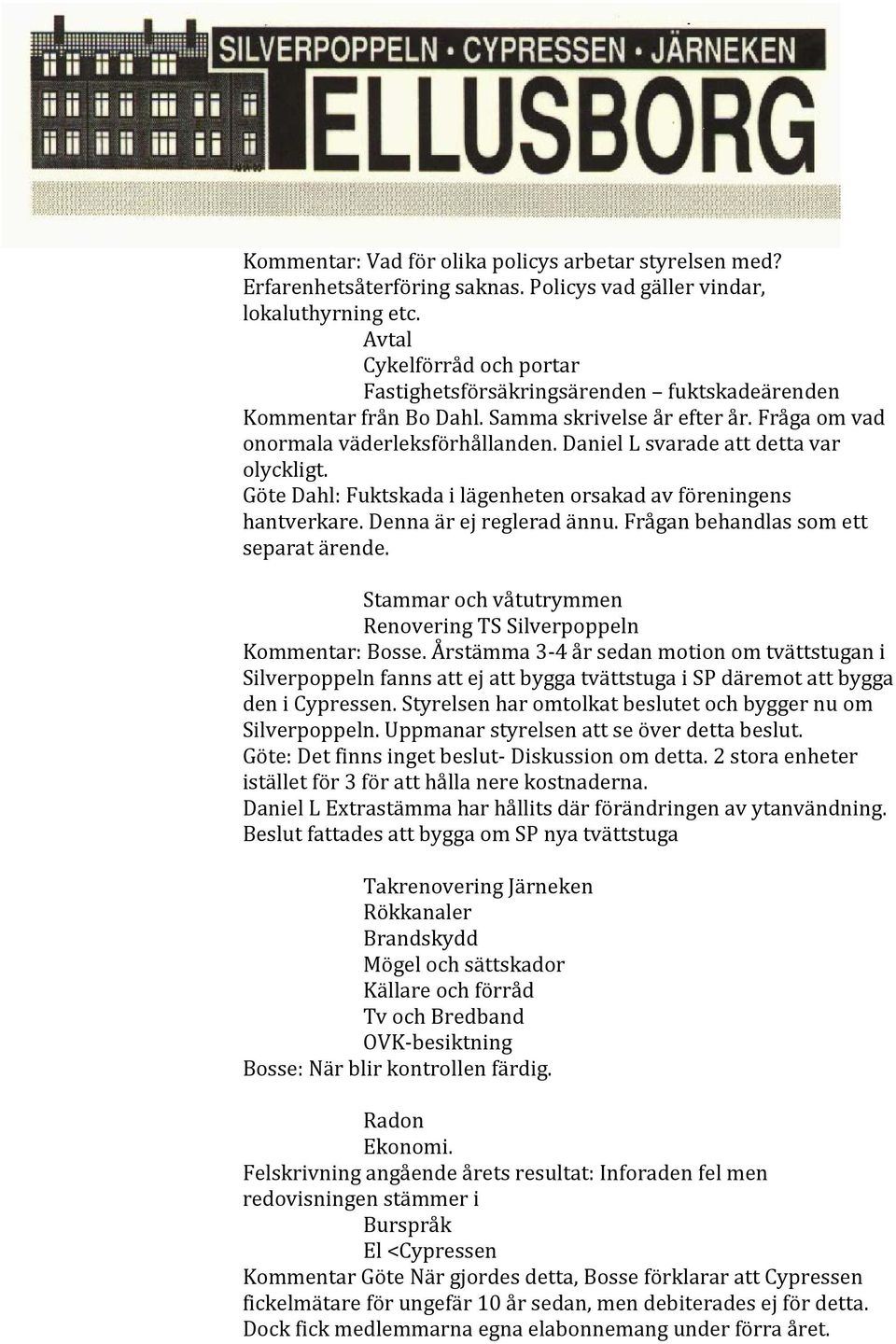 SILVERPOPPELN · CYPRESSEN · JÄRNEKEN
TELLUSBORG

Kommentar: Vad för olika policys arbetar styrelsen med? Erfarenhetsåterföring saknas. Policys vad gäller vindar, lokaluthyrning etc.
Avtal
Cykelförråd och portar
Fastighetsförsäkringsärenden – fuktskadeärenden
Kommentar från Bo Dahl. Samma skrivelse år efter år. Fråga om vad onormala väderleksförhållanden. Daniel L svarade att detta var olyckligt.
Göte Dahl: Fuktskada i lägenheten orsakad av föreningens hantverkare. Denna är ej reglerad ännu. Frågan behandlas som ett separat ärende.

Stammar och våtutrymmen
Renovering TS Silverpoppeln
Kommentar: Bosse. Årstämma 3-4 år sedan motion om tvättstugan i Silverpoppeln fanns att ej att bygga tvättstuga i SP däremot att bygga den i Cypressen. Styrelsen har omtolkat beslutet och bygger nu om Silverpoppeln. Uppmanar styrelsen att se över detta beslut.
Göte: Det finns inget beslut- Diskussion om detta. 2 stora enheter istället för 3 för att hålla nere kostnaderna.
Daniel L Extrastämma har hållits där förändringen av ytanvändning. Beslut fattades att bygga om SP nya tvättstuga

Takrenovering Järneken
Rökkanaler
Brandskydd
Mögel och sättskador
Källare och förråd
Tv och Bredband
OVK-besiktning
Bosse: När blir kontrollen färdig.

Radon
Ekonomi.
Felskrivning angående årets resultat: Inforaden fel men redovisningen stämmer i
Burspråk
El <Cypressen
Kommentar Göte När gjordes detta, Bosse förklarar att Cypressen fickelmätare för ungefär 10 år sedan, men debiterades ej för detta. Dock fick medlemmarna egna elabonnemang under förra året.